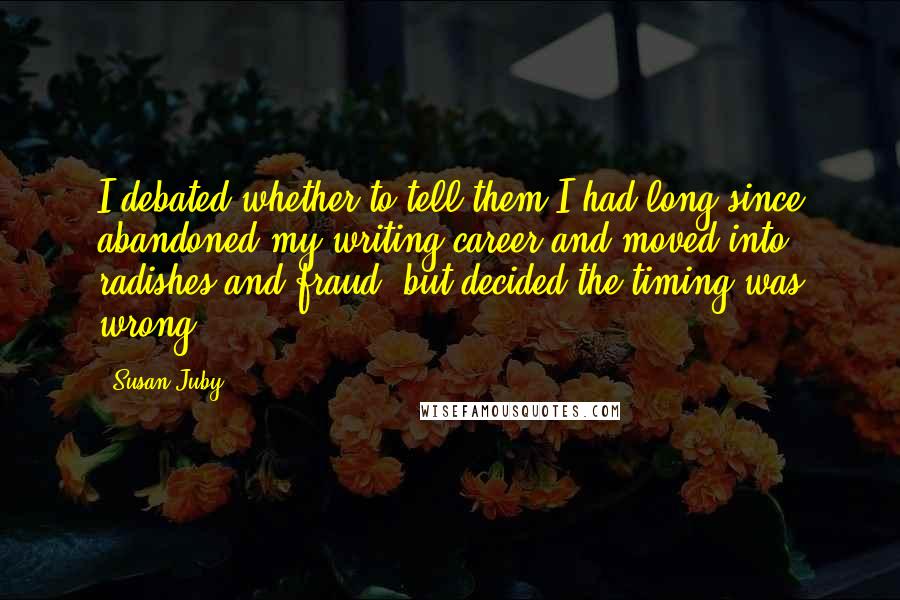 I debated whether to tell them I had long since abandoned my writing career and moved into radishes and fraud, but decided the timing was wrong.

Susan Juby

WISEFAMOUSQUOTES.COM